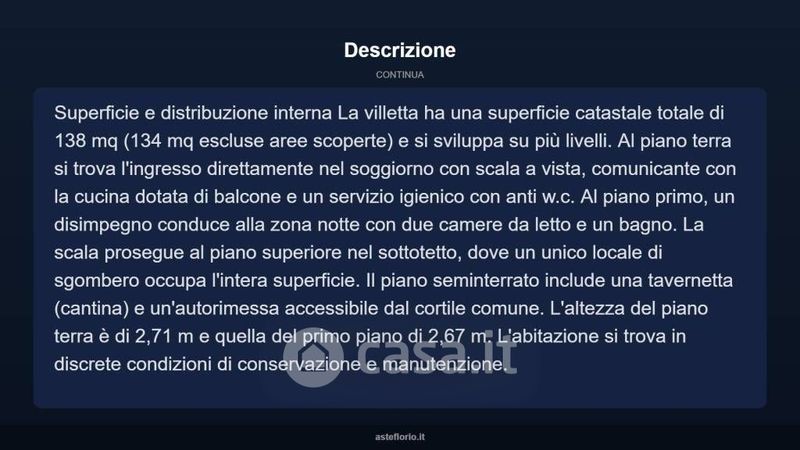 Descrizione

CONTINUA

Superficie e distribuzione interna La villetta ha una superficie catastale totale di 138 mq (134 mq escluse aree scoperte) e si sviluppa su più livelli. Al piano terra si trova l'ingresso direttamente nel soggiorno con scala a vista, comunicante con la cucina dotata di balcone e un servizio igienico con anti w.c. Al piano primo, un disimpegno conduce alla zona notte con due camere da letto e un bagno. La scala prosegue al piano superiore nel sottotetto, dove un unico locale di sgombero occupa l'intera superficie. Il piano seminterrato include una tavernetta (cantina) e un'autorimessa accessibile dal cortile comune. L'altezza del piano terra è di 2,71 m e quella del primo piano di 2,67 m. L'abitazione si trova in discrete condizioni di conservazione e manutenzione.

casa.it

asteflorio.it